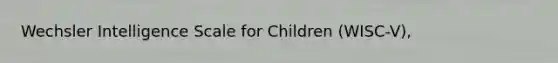 Wechsler Intelligence Scale for Children (WISC-V),